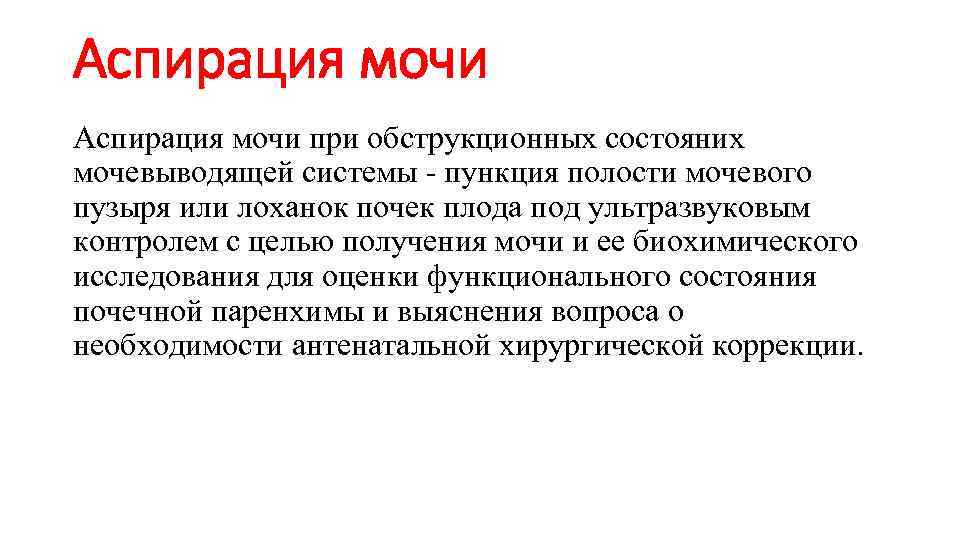 Аспирация мочи

Аспирация мочи при обструкционных состояних мочевыводящей системы - пункция полости мочевого пузыря или лоханок почек плода под ультразвуковым контролем с целью получения мочи и ее биохимического исследования для оценки функционального состояния почечной паренхимы и выяснения вопроса о необходимости антенатальной хирургической коррекции.